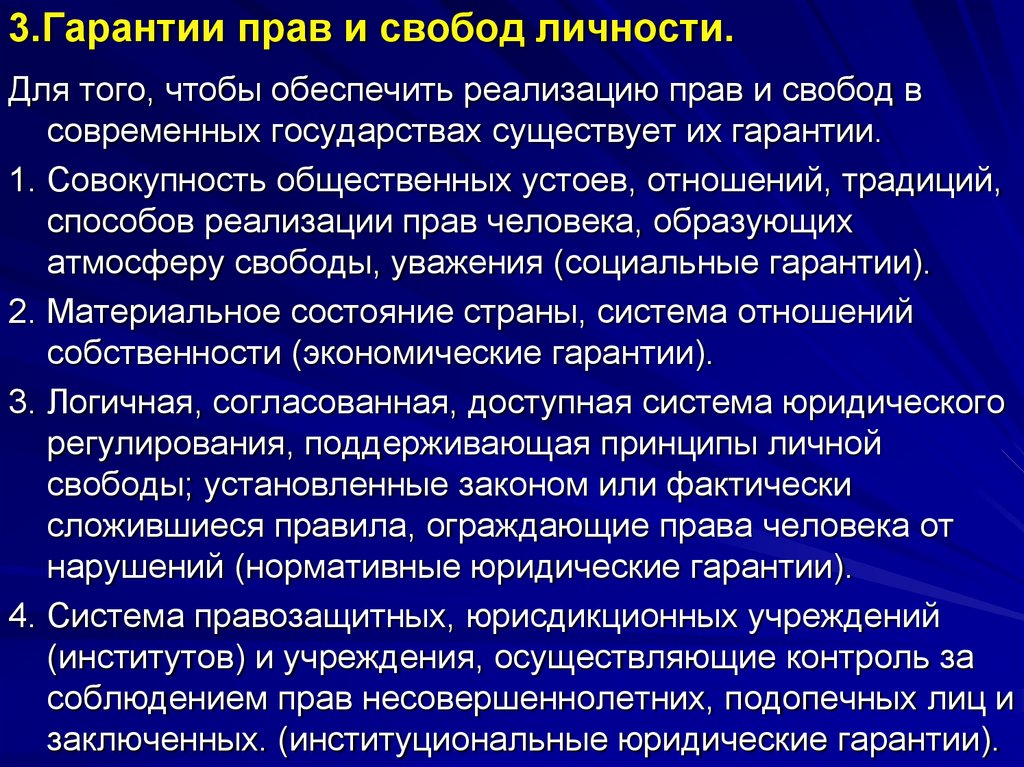 3.Гарантии прав и свобод личности.

Для того, чтобы обеспечить реализацию прав и свобод в современных государствах существует их гарантии.

1. Совокупность общественных устоев, отношений, традиций, способов реализации прав человека, образующих атмосферу свободы, уважения (социальные гарантии).

2. Материальное состояние страны, система отношений собственности (экономические гарантии).

3. Логичная, согласованная, доступная система юридического регулирования, поддерживающая принципы личной свободы; установленные законом или фактически сложившиеся правила, ограждающие права человека от нарушений (нормативные юридические гарантии).

4. Система правозащитных, юрисдикционных учреждений (институтов) и учреждения, осуществляющие контроль за соблюдением прав несовершеннолетних, подопечных лиц и заключенных. (институциональные юридические гарантии).